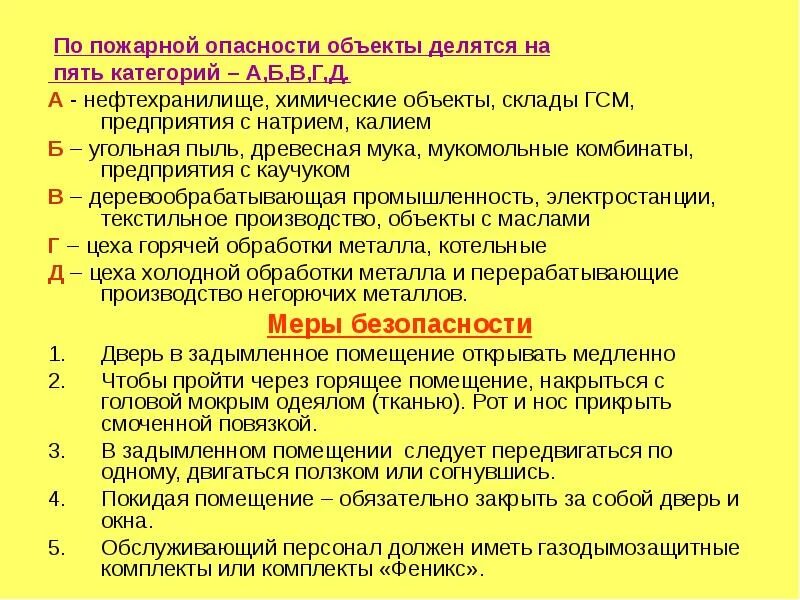 По пожарной опасности объекты делятся на пять категорий – А,Б,В,Г,Д.

А - нефтехранилище, химические объекты, склады ГСМ, предприятия с натрием, калием

Б – угольная пыль, древесная мука, мукомольные комбинаты, предприятия с каучуком

В – деревообрабатывающая промышленность, электростанции, текстильное производство, объекты с маслами

Г – цеха горячей обработки металла, котельные

Д – цеха холодной обработки металла и перерабатывающие производство негорючих металлов.

Меры безопасности

1. Дверь в задымленное помещение открывать медленно
2. Чтобы пройти через горящее помещение, накрыться с головой мокрым одеялом (тканью). Рот и нос прикрыть смоченной повязкой.
3. В задымленном помещении следует передвигаться по одному, двигаться ползком или согнувшись.
4. Покидая помещение – обязательно закрыть за собой дверь и окна.
5. Обслуживающий персонал должен иметь газодымозащитные комплекты или комплекты «Феникс».